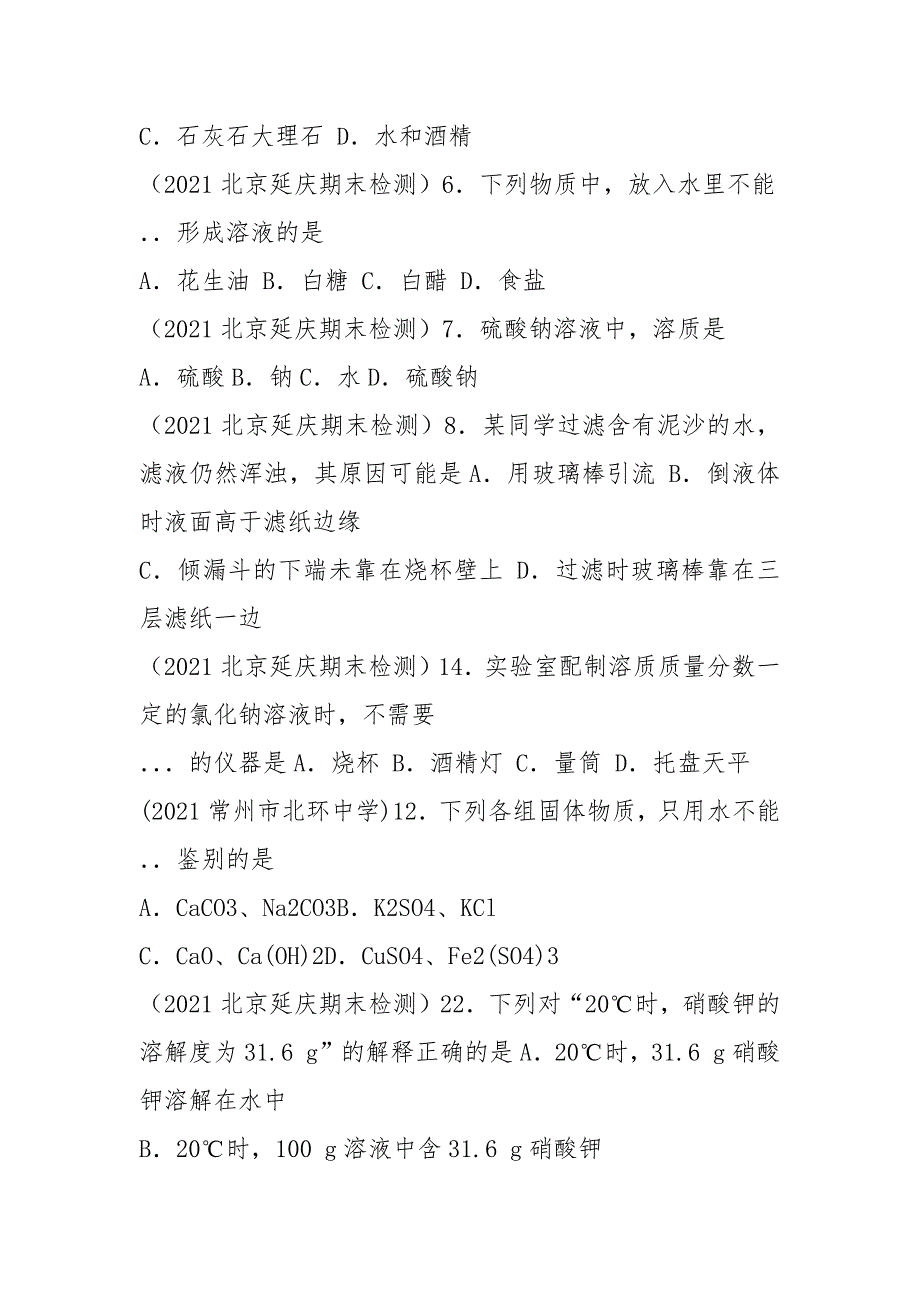 C．石灰石大理石 D．水和酒精

（2021 北京延庆期末检测）6．下列物质中，放入水里不能 .. 形成溶液的是

A．花生油 B．白糖 C．白醋 D．食盐

（2021 北京延庆期末检测）7．硫酸钠溶液中，溶质是

A．硫酸 B．钠 C．水 D．硫酸钠

（2021 北京延庆期末检测）8．某同学过滤含有泥沙的水，滤液仍然浑浊，其原因可能是 A．用玻璃棒引流 B．倒液体时液面高于滤纸边缘

C．倾漏斗的下端未靠在烧杯壁上 D．过滤时玻璃棒靠在三层滤纸一边

（2021 北京延庆期末检测）14．实验室配制溶质质量分数一定的氯化钠溶液时，不需要

... 的仪器是 A．烧杯 B．酒精灯 C．量筒 D．托盘天平

(2021 常州市北环中学)12．下列各组固体物质，只用水不能 .. 鉴别的是

A．CaCO3、Na2CO3B．K2SO4、KCl

C．CaO、Ca(OH)2D．CuSO4、Fe2(SO4)3

（2021 北京延庆期末检测）22．下列对“20℃时，硝酸钾的溶解度为 31.6 g”的解释正确的是 A．20℃时，31.6 g 硝酸钾溶解在水中

B．20℃时，100 g 溶液中含 31.6 g 硝酸钾